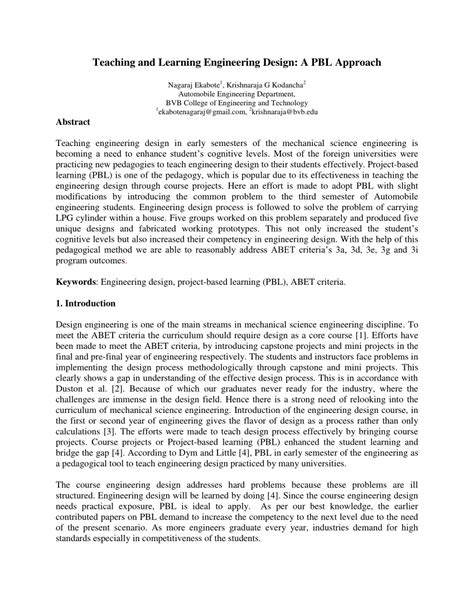 Teaching and Learning Engineering Design: A PBL Approach

Nagaraj Ekabote$^1$, Krishnaraja G Kodancha$^2$
Automobile Engineering Department,
BVB College of Engineering and Technology
$^1$ekabotenagaraj@gmail.com, $^2$krishnaraja@bvb.edu

Abstract

Teaching engineering design in early semesters of the mechanical science engineering is becoming a need to enhance student's cognitive levels. Most of the foreign universities were practicing new pedagogies to teach engineering design to their students effectively. Project-based learning (PBL) is one of the pedagogy, which is popular due to its effectiveness in teaching the engineering design through course projects. Here an effort is made to adopt PBL with slight modifications by introducing the common problem to the third semester of Automobile engineering students. Engineering design process is followed to solve the problem of carrying LPG cylinder within a house. Five groups worked on this problem separately and produced five unique designs and fabricated working prototypes. This not only increased the student's cognitive levels but also increased their competency in engineering design. With the help of this pedagogical method we are able to reasonably address ABET criteria's 3a, 3d, 3e, 3g and 3i program outcomes.

Keywords: Engineering design, project-based learning (PBL), ABET criteria.

1. Introduction

Design engineering is one of the main streams in mechanical science engineering discipline. To meet the ABET criteria the curriculum should require design as a core course [1]. Efforts have been made to meet the ABET criteria, by introducing capstone projects and mini projects in the final and pre-final year of engineering respectively. The students and instructors face problems in implementing the design process methodologically through capstone and mini projects. This clearly shows a gap in understanding of the effective design process. This is in accordance with Duston et al. [2]. Because of which our graduates never ready for the industry, where the challenges are immense in the design field. Hence there is a strong need of relooking into the curriculum of mechanical science engineering. Introduction of the engineering design course, in the first or second year of engineering gives the flavor of design as a process rather than only calculations [3]. The efforts were made to teach design process effectively by bringing course projects. Course projects or Project-based learning (PBL) enhanced the student learning and bridge the gap [4]. According to Dym and Little [4], PBL in early semester of the engineering as a pedagogical tool to teach engineering design practiced by many universities.

The course engineering design addresses hard problems because these problems are ill structured. Engineering design will be learned by doing [4]. Since the course engineering design needs practical exposure, PBL is ideal to apply. As per our best knowledge, the earlier contributed papers on PBL demand to increase the competency to the next level due to the need of the present scenario. As more engineers graduate every year, industries demand for high standards especially in competitiveness of the students.